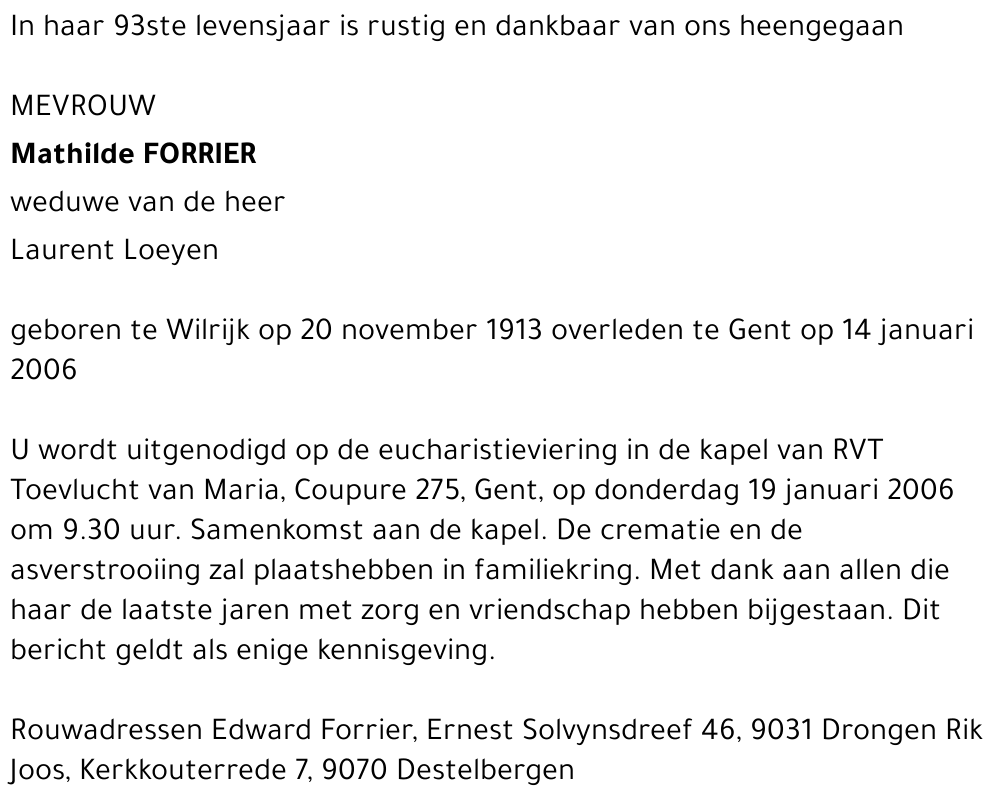 In haar 93ste levensjaar is rustig en dankbaar van ons heengegaan

MEVROUW

Mathilde FORRIER

weduwe van de heer

Laurent Loeyen

geboren te Wilrijk op 20 november 1913 overleden te Gent op 14 januari 2006

U wordt uitgenodigd op de eucharistieviering in de kapel van RVT Toevlucht van Maria, Coupure 275, Gent, op donderdag 19 januari 2006 om 9.30 uur. Samenkomst aan de kapel. De crematie en de asverstrooiing zal plaatshebben in familiekring. Met dank aan allen die haar de laatste jaren met zorg en vriendschap hebben bijgestaan. Dit bericht geldt als enige kennisgeving.

Rouwadressen Edward Forrier, Ernest Solvynsdreef 46, 9031 Drongen Rik Joos, Kerkkouterrede 7, 9070 Destelbergen